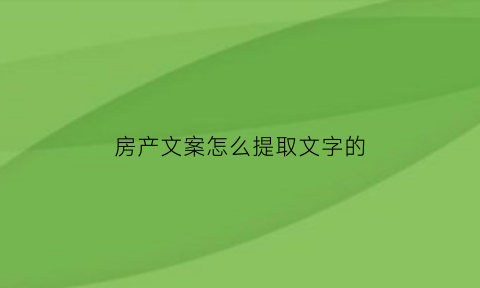 房产文案怎么提取文字的